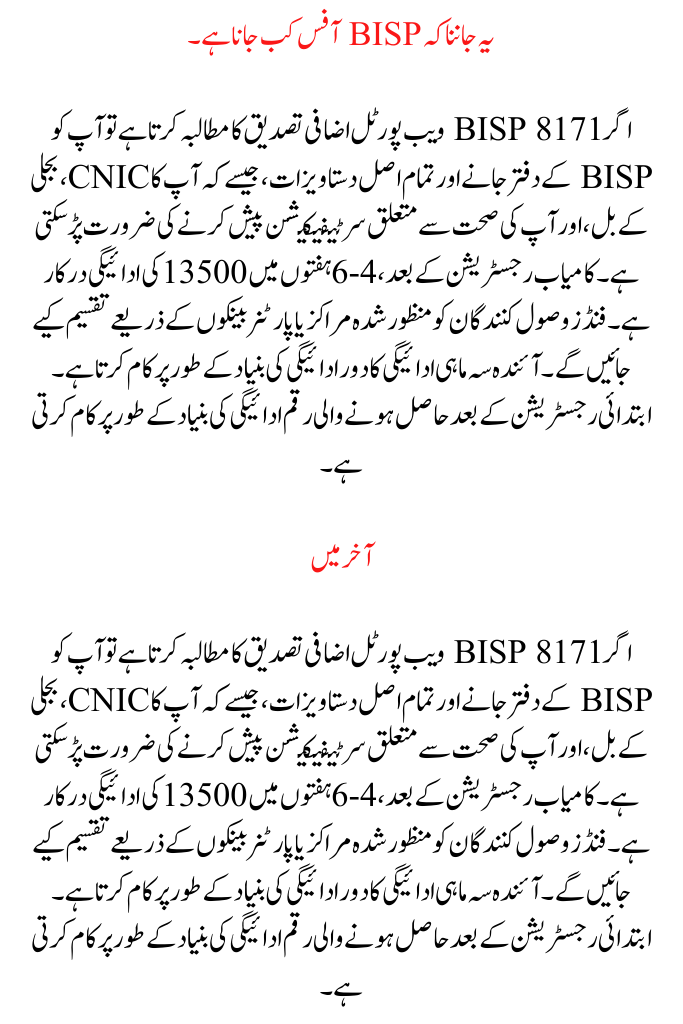 یہ جاننا کہ BISP آفس کب جانا ہے۔

اگر BISP 8171 ویب پورٹل اضافی تصدیق کا مطالبہ کرتا ہے تو آپ کو BISP کے دفتر جانے اور تمام اصل دستاویزات، جیسے کہ آپ کا CNIC، بجلی کے بل، اور آپ کی صحت سے متعلق سرٹیفیکیشن پیش کرنے کی ضرورت پڑ سکتی ہے۔ کامیاب رجسٹریشن کے بعد، 4-6 ہفتوں میں 13500 کی ادائیگی درکار ہے۔ فنڈز وصول کنندگان کو منظور شدہ مراکز یا پارٹنر بینکوں کے ذریعے تقسیم کیے جائیں گے۔ آئندہ سہ ماہی ادائیگی کا دور ادائیگی کی بنیاد کے طور پر کام کرتا ہے۔ ابتدائی رجسٹریشن کے بعد حاصل ہونے والی رقم ادائیگی کی بنیاد کے طور پر کام کرتی ہے۔

آخر میں

اگر BISP 8171 ویب پورٹل اضافی تصدیق کا مطالبہ کرتا ہے تو آپ کو BISP کے دفتر جانے اور تمام اصل دستاویزات، جیسے کہ آپ کا CNIC، بجلی کے بل، اور آپ کی صحت سے متعلق سرٹیفیکیشن پیش کرنے کی ضرورت پڑ سکتی ہے۔ کامیاب رجسٹریشن کے بعد، 4-6 ہفتوں میں 13500 کی ادائیگی درکار ہے۔ فنڈز وصول کنندگان کو منظور شدہ مراکز یا پارٹنر بینکوں کے ذریعے تقسیم کیے جائیں گے۔ آئندہ سہ ماہی ادائیگی کا دور ادائیگی کی بنیاد کے طور پر کام کرتا ہے۔ ابتدائی رجسٹریشن کے بعد حاصل ہونے والی رقم ادائیگی کی بنیاد کے طور پر کام کرتی ہے۔